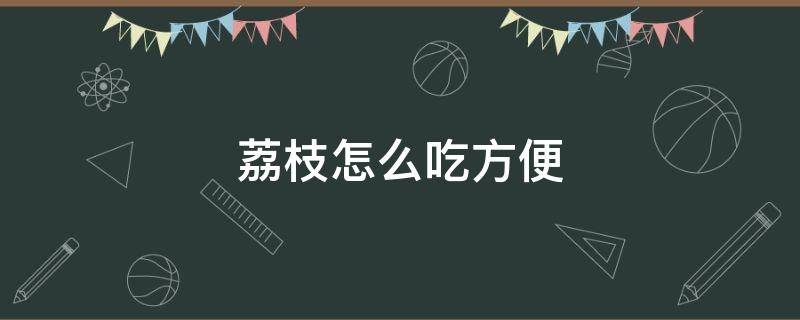 荔枝怎么吃方便